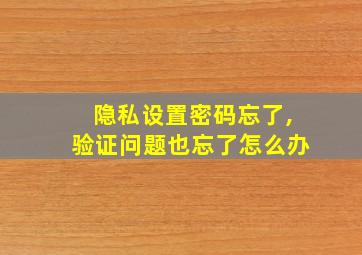 隐私设置密码忘了,
验证问题也忘了怎么办